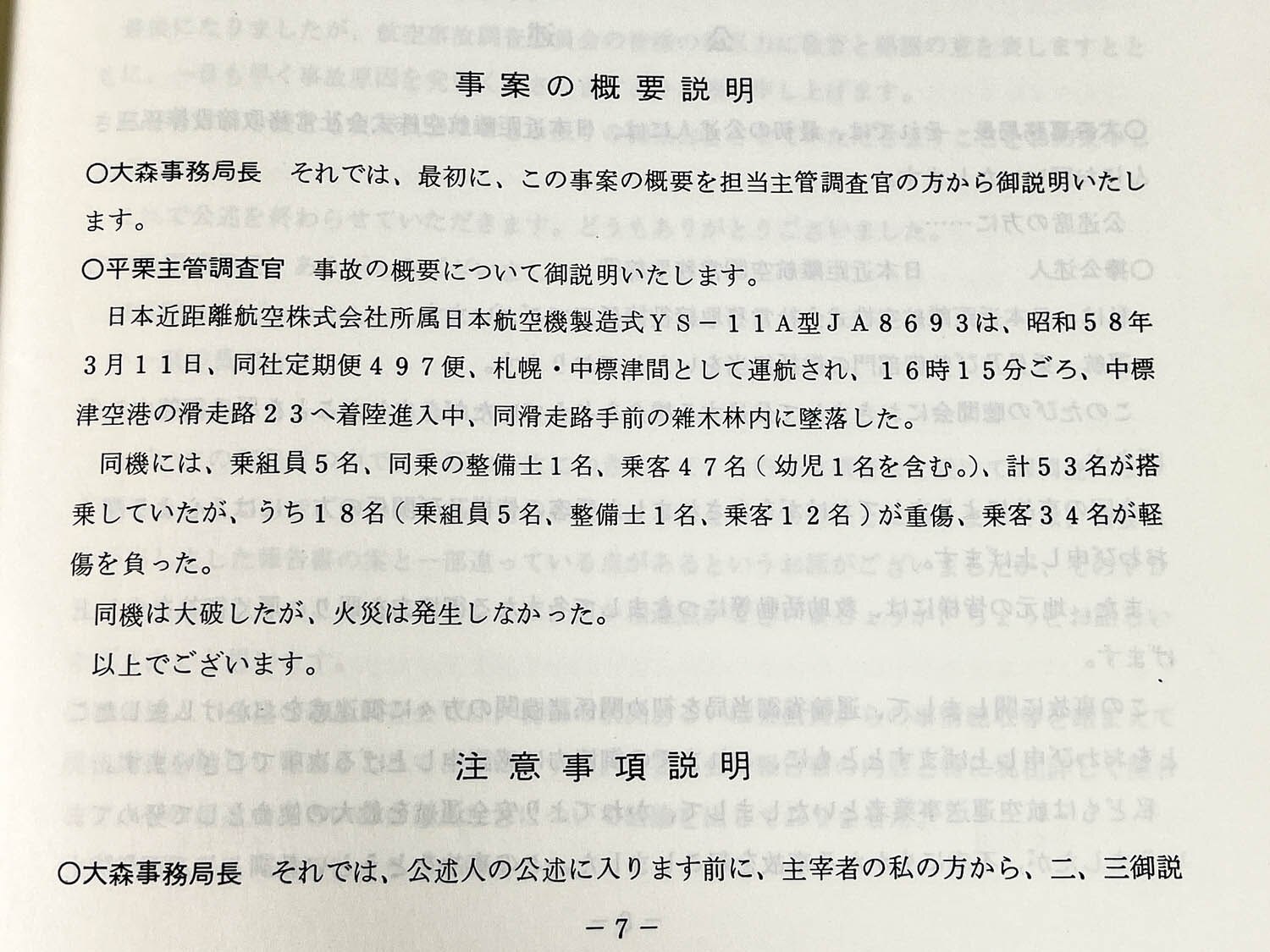 事案の概要説明

○大森事務局長　それでは、最初に、この事案の概要を担当主管調査官の方から御説明いたします。

○平栗主管調査官　事故の概要について御説明いたします。

日本近距離航空株式会社所属日本航空機製造式ＹＳ－１１Ａ型ＪＡ８６９３は、昭和５８年３月１１日、同社定期便４９７便、札幌・中標津間として運航され、１６時１５分ごろ、中標津空港の滑走路２３へ着陸進入中、同滑走路手前の雑木林内に墜落した。

同機には、乗組員５名、同乗の整備士１名、乗客４７名（幼児１名を含む。）、計５３名が搭乗していたが、うち１８名（乗組員５名、整備士１名、乗客１２名）が重傷、乗客３４名が軽傷を負った。

同機は大破したが、火災は発生しなかった。

以上でございます。

注意事項説明

○大森事務局長　それでは、公述人の公述に入ります前に、主宰者の私の方から、二、三御説

－7－